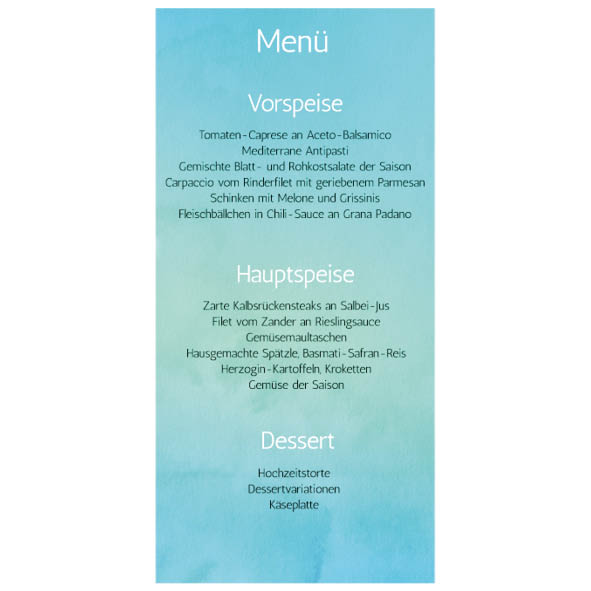 Menü

Vorspeise

Tomaten-Caprese an Aceto-Balsamico
Mediterrane Antipasti
Gemischte Blatt- und Rohkostsalate der Saison
Carpaccio vom Rinderfilet mit geriebenem Parmesan
Schinken mit Melone und Grissinis
Fleischbällchen in Chili-Sauce an Grana Padano

Hauptspeise

Zarte Kalbsrückensteaks an Salbei-Jus
Filet vom Zander an Rieslingsauce
Gemüsemaultaschen
Hausgemachte Spätzle, Basmati-Safran-Reis
Herzogin-Kartoffeln, Kroketten
Gemüse der Saison

Dessert

Hochzeitstorte
Dessertvariationen
Käseplatte